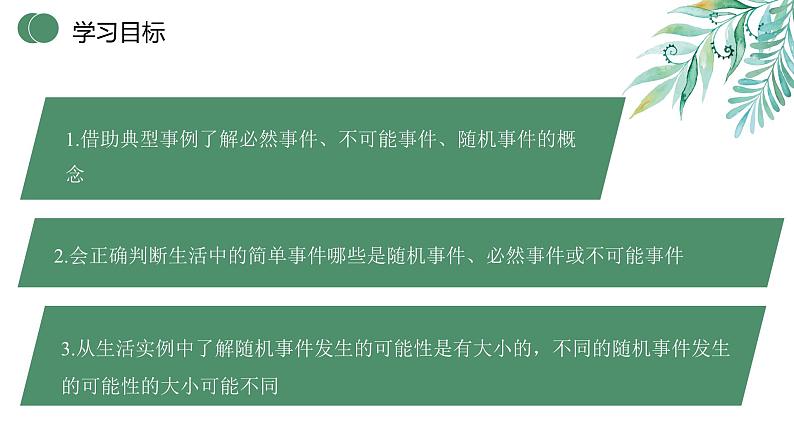 学习目标

1.借助典型事例了解必然事件、不可能事件、随机事件的概念

2.会正确判断生活中的简单事件哪些是随机事件、必然事件或不可能事件

3.从生活实例中了解随机事件发生的可能性是有大小的，不同的随机事件发生的可能性的大小可能不同